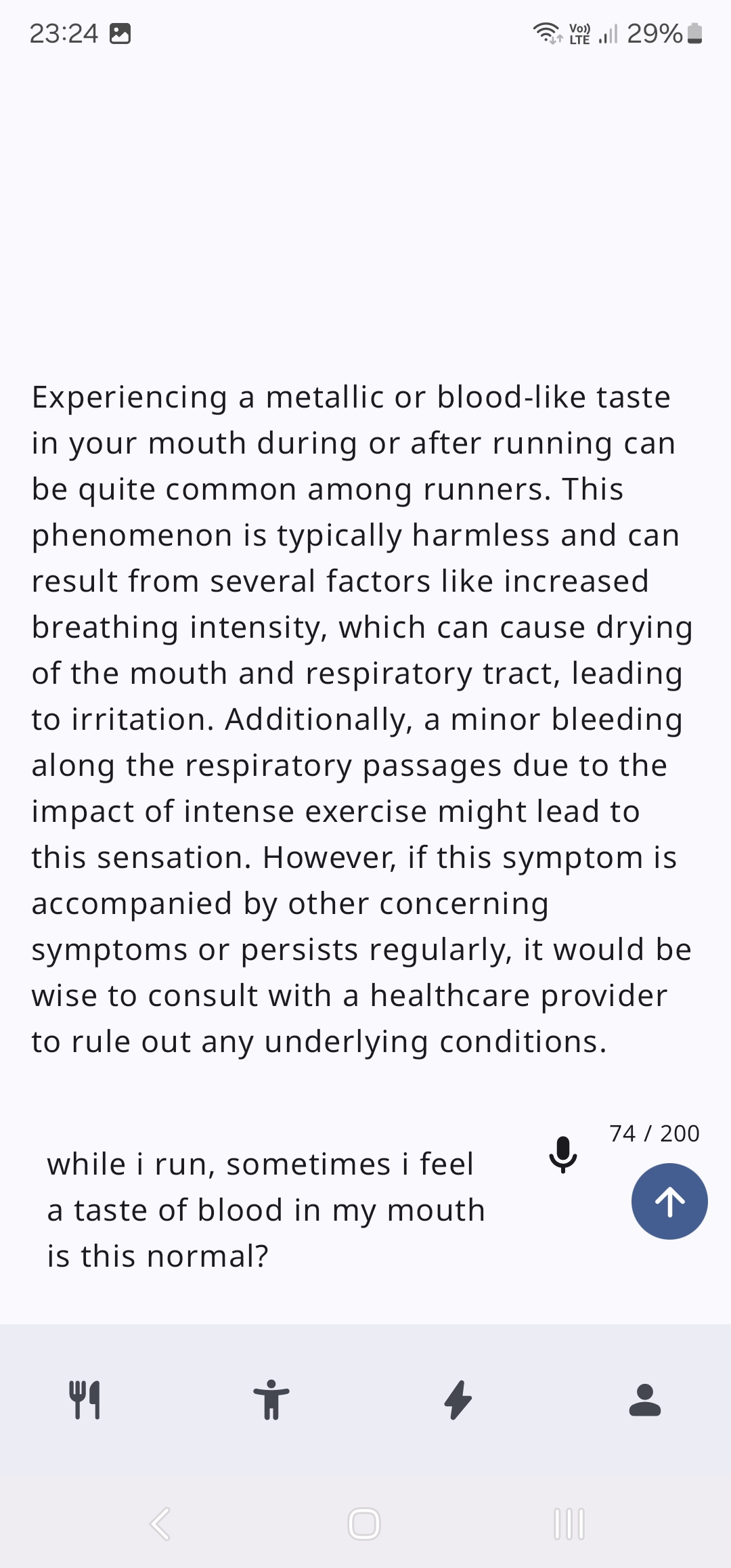 23:24

Vo)) LTE 29%

Experiencing a metallic or blood-like taste in your mouth during or after running can be quite common among runners. This phenomenon is typically harmless and can result from several factors like increased breathing intensity, which can cause drying of the mouth and respiratory tract, leading to irritation. Additionally, a minor bleeding along the respiratory passages due to the impact of intense exercise might lead to this sensation. However, if this symptom is accompanied by other concerning symptoms or persists regularly, it would be wise to consult with a healthcare provider to rule out any underlying conditions.

74 / 200

while i run, sometimes i feel a taste of blood in my mouth is this normal?